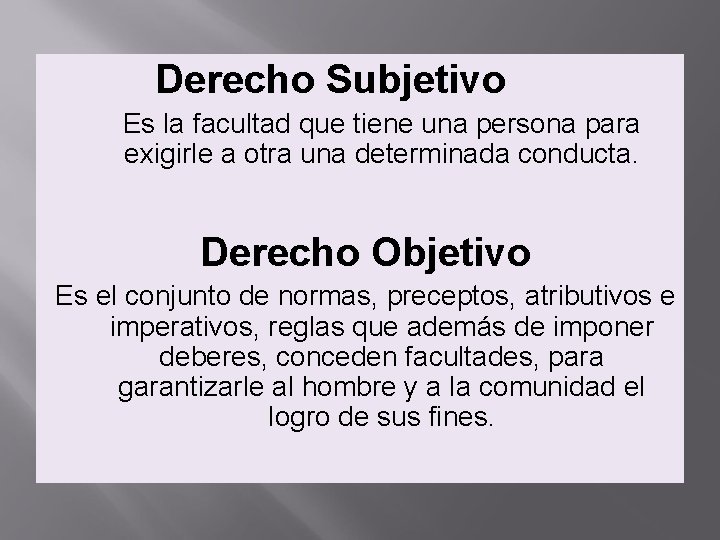 Derecho Subjetivo

Es la facultad que tiene una persona para exigirle a otra una determinada conducta.

Derecho Objetivo

Es el conjunto de normas, preceptos, atributivos e imperativos, reglas que además de imponer deberes, conceden facultades, para garantizarle al hombre y a la comunidad el logro de sus fines.